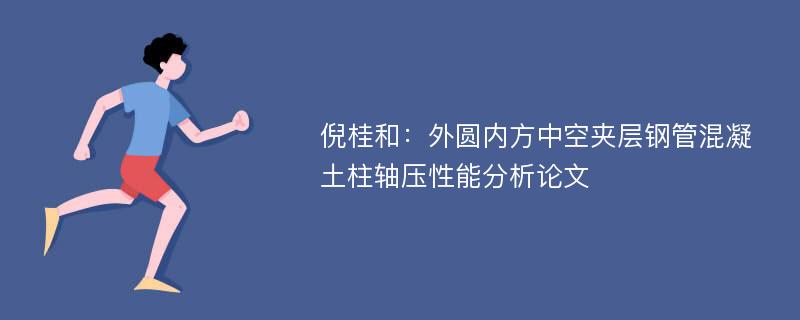 倪桂和：外圆内方中空夹层钢管混凝土柱轴压性能分析论文